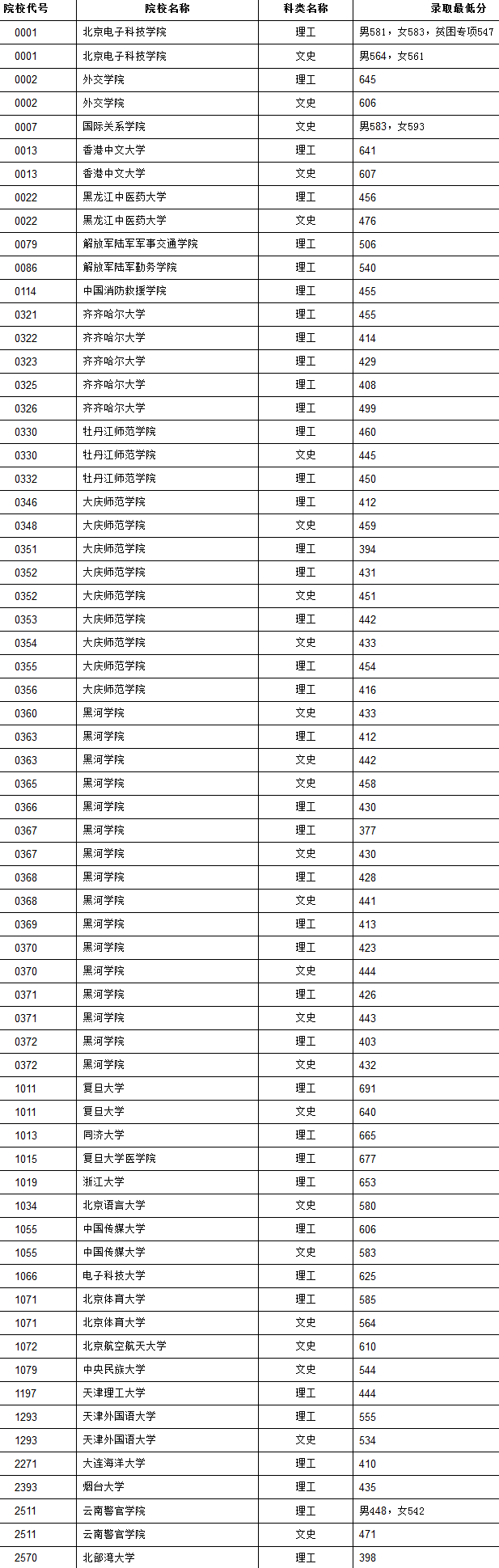 | 院校代号 | 院校名称 | 科类名称 | 录取最低分 |
|---|---|---|---|
| 0001 | 北京电子科技学院 | 理工 | 男581，女583，贫困专项547 |
| 0001 | 北京电子科技学院 | 文史 | 男564，女561 |
| 0002 | 外交学院 | 理工 | 645 |
| 0002 | 外交学院 | 文史 | 606 |
| 0007 | 国际关系学院 | 文史 | 男583，女593 |
| 0013 | 香港中文大学 | 理工 | 641 |
| 0013 | 香港中文大学 | 文史 | 607 |
| 0022 | 黑龙江中医药大学 | 理工 | 456 |
| 0022 | 黑龙江中医药大学 | 文史 | 476 |
| 0079 | 解放军陆军军事交通学院 | 理工 | 506 |
| 0086 | 解放军陆军勤务学院 | 理工 | 540 |
| 0114 | 中国消防救援学院 | 理工 | 455 |
| 0321 | 齐齐哈尔大学 | 理工 | 455 |
| 0322 | 齐齐哈尔大学 | 理工 | 414 |
| 0323 | 齐齐哈尔大学 | 理工 | 429 |
| 0325 | 齐齐哈尔大学 | 理工 | 408 |
| 0326 | 齐齐哈尔大学 | 理工 | 499 |
| 0330 | 牡丹江师范学院 | 理工 | 460 |
| 0330 | 牡丹江师范学院 | 文史 | 445 |
| 0332 | 牡丹江师范学院 | 理工 | 450 |
| 0346 | 大庆师范学院 | 理工 | 412 |
| 0348 | 大庆师范学院 | 文史 | 459 |
| 0351 | 大庆师范学院 | 理工 | 394 |
| 0352 | 大庆师范学院 | 理工 | 431 |
| 0352 | 大庆师范学院 | 文史 | 451 |
| 0353 | 大庆师范学院 | 理工 | 442 |
| 0354 | 大庆师范学院 | 文史 | 433 |
| 0355 | 大庆师范学院 | 理工 | 454 |
| 0356 | 大庆师范学院 | 理工 | 416 |
| 0360 | 黑河学院 | 文史 | 433 |
| 0363 | 黑河学院 | 理工 | 412 |
| 0363 | 黑河学院 | 文史 | 442 |
| 0365 | 黑河学院 | 文史 | 458 |
| 0366 | 黑河学院 | 理工 | 430 |
| 0367 | 黑河学院 | 理工 | 377 |
| 0367 | 黑河学院 | 文史 | 430 |
| 0368 | 黑河学院 | 理工 | 428 |
| 0368 | 黑河学院 | 文史 | 441 |
| 0369 | 黑河学院 | 理工 | 413 |
| 0370 | 黑河学院 | 理工 | 423 |
| 0370 | 黑河学院 | 文史 | 444 |
| 0371 | 黑河学院 | 理工 | 426 |
| 0371 | 黑河学院 | 文史 | 443 |
| 0372 | 黑河学院 | 理工 | 403 |
| 0372 | 黑河学院 | 文史 | 432 |
| 1011 | 复旦大学 | 理工 | 691 |
| 1011 | 复旦大学 | 文史 | 640 |
| 1013 | 同济大学 | 理工 | 665 |
| 1015 | 复旦大学医学院 | 理工 | 677 |
| 1019 | 浙江大学 | 理工 | 653 |
| 1034 | 北京语言大学 | 文史 | 580 |
| 1055 | 中国传媒大学 | 理工 | 606 |
| 1055 | 中国传媒大学 | 文史 | 583 |
| 1066 | 电子科技大学 | 理工 | 625 |
| 1071 | 北京体育大学 | 理工 | 585 |
| 1071 | 北京体育大学 | 文史 | 564 |
| 1072 | 北京航空航天大学 | 文史 | 610 |
| 1079 | 中央民族大学 | 文史 | 544 |
| 1197 | 天津理工大学 | 理工 | 444 |
| 1293 | 天津外国语大学 | 理工 | 555 |
| 1293 | 天津外国语大学 | 文史 | 534 |
| 2271 | 大连海洋大学 | 理工 | 410 |
| 2393 | 烟台大学 | 理工 | 435 |
| 2511 | 云南警官学院 | 理工 | 男448，女542 |
| 2511 | 云南警官学院 | 文史 | 471 |
| 2570 | 北部湾大学 | 理工 | 398 |